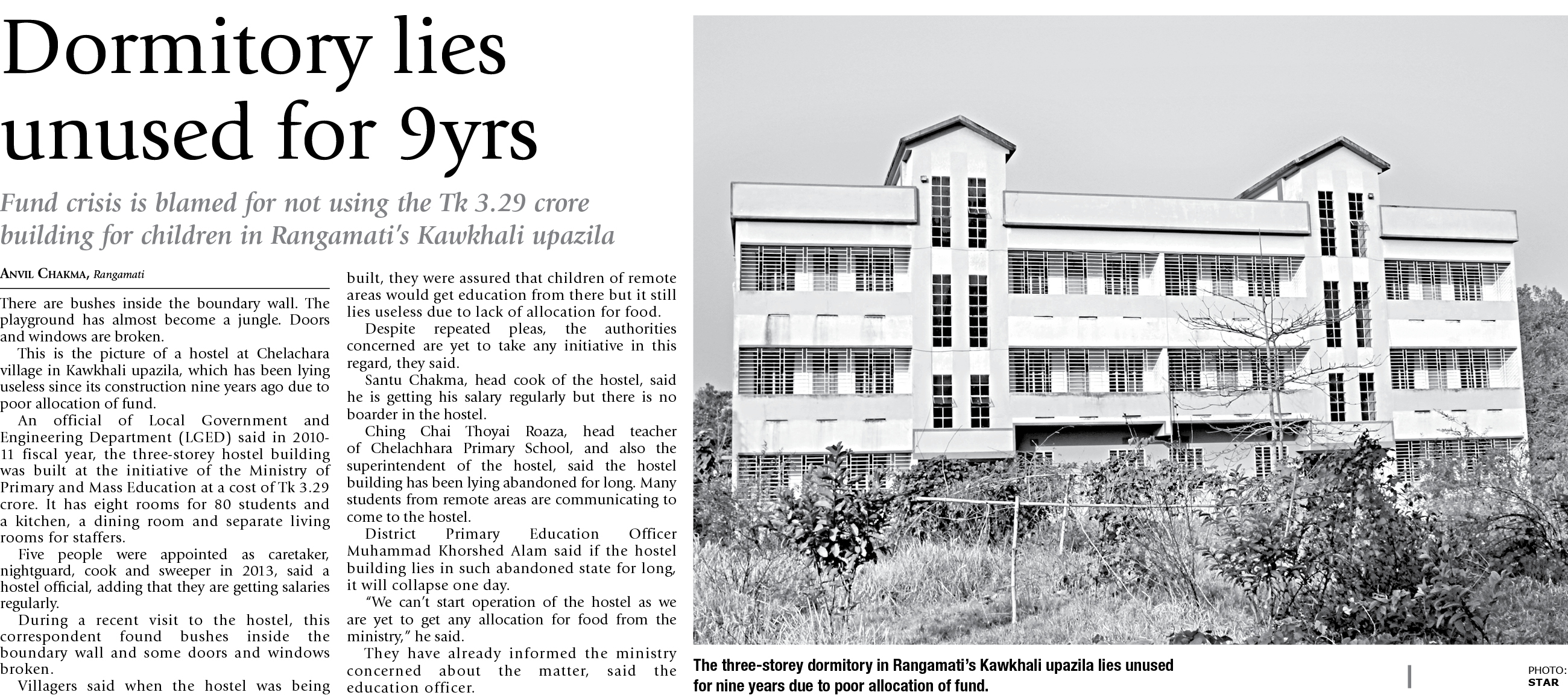 Dormitory lies unused for 9yrs

Fund crisis is blamed for not using the Tk 3.29 crore building for children in Rangamati's Kawkhali upazila

ANVIL CHAKMA, Rangamati

There are bushes inside the boundary wall. The playground has almost become a jungle. Doors and windows are broken.

This is the picture of a hostel at Chelachara village in Kawkhali upazila, which has been lying useless since its construction nine years ago due to poor allocation of fund.

An official of Local Government and Engineering Department (LGED) said in 2010-11 fiscal year, the three-storey hostel building was built at the initiative of the Ministry of Primary and Mass Education at a cost of Tk 3.29 crore. It has eight rooms for 80 students and a kitchen, a dining room and separate living rooms for staffers.

Five people were appointed as caretaker, nightguard, cook and sweeper in 2013, said a hostel official, adding that they are getting salaries regularly.

During a recent visit to the hostel, this correspondent found bushes inside the boundary wall and some doors and windows broken.

Villagers said when the hostel was being built, they were assured that children of remote areas would get education from there but it still lies useless due to lack of allocation for food.

Despite repeated pleas, the authorities concerned are yet to take any initiative in this regard, they said.

Santu Chakma, head cook of the hostel, said he is getting his salary regularly but there is no boarder in the hostel.

Ching Chai Thoyai Roaza, head teacher of Chelachhara Primary School, and also the superintendent of the hostel, said the hostel building has been lying abandoned for long. Many students from remote areas are communicating to come to the hostel.

District Primary Education Officer Muhammad Khorshed Alam said if the hostel building lies in such abandoned state for long, it will collapse one day.

"We can't start operation of the hostel as we are yet to get any allocation for food from the ministry," he said.

They have already informed the ministry concerned about the matter, said the education officer.

The three-storey dormitory in Rangamati's Kawkhali upazila lies unused for nine years due to poor allocation of fund.

PHOTO: STAR